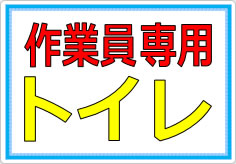 作業員専用
トイレ